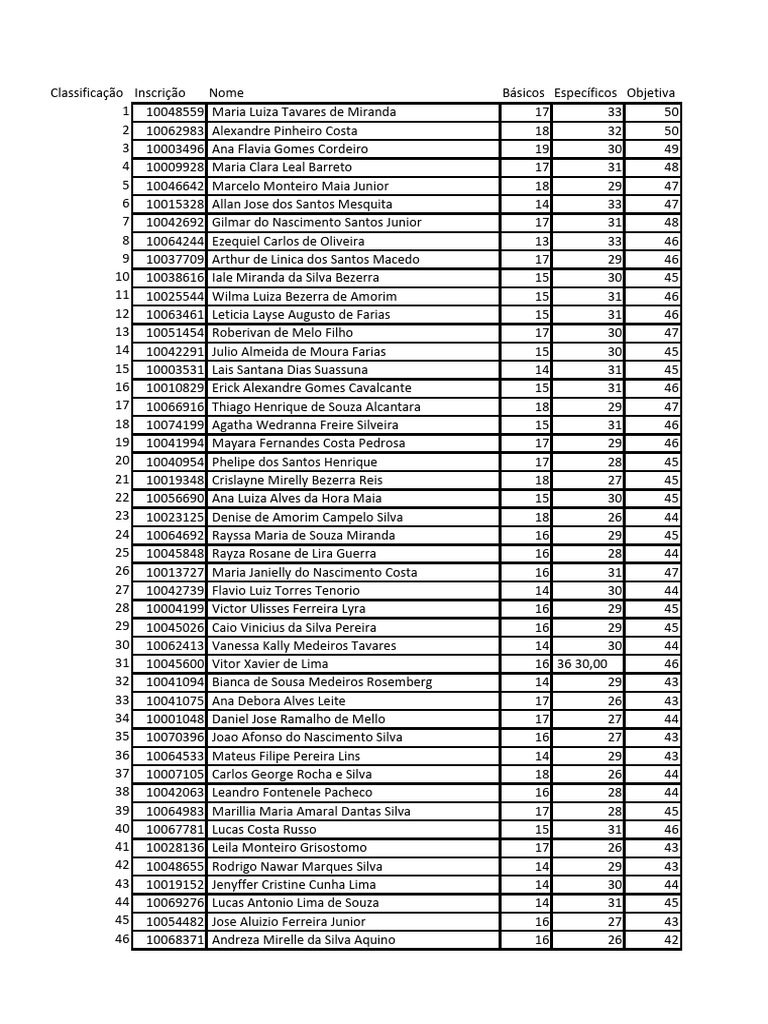 | Classificação | Inscrição | Nome | Básicos | Específicos | Objetiva |
|---|---|---|---|---|---|
| 1 | 10048559 | Maria Luiza Tavares de Miranda | 17 | 33 | 50 |
| 2 | 10062983 | Alexandre Pinheiro Costa | 18 | 32 | 50 |
| 3 | 10003496 | Ana Flavia Gomes Cordeiro | 19 | 30 | 49 |
| 4 | 10009928 | Maria Clara Leal Barreto | 17 | 31 | 48 |
| 5 | 10046642 | Marcelo Monteiro Maia Junior | 18 | 29 | 47 |
| 6 | 10015328 | Allan Jose dos Santos Mesquita | 14 | 33 | 47 |
| 7 | 10042692 | Gilmar do Nascimento Santos Junior | 17 | 31 | 48 |
| 8 | 10064244 | Ezequiel Carlos de Oliveira | 13 | 33 | 46 |
| 9 | 10037709 | Arthur de Linica dos Santos Macedo | 17 | 29 | 46 |
| 10 | 10038616 | Iale Miranda da Silva Bezerra | 15 | 30 | 45 |
| 11 | 10025544 | Wilma Luiza Bezerra de Amorim | 15 | 31 | 46 |
| 12 | 10063461 | Leticia Layse Augusto de Farias | 15 | 31 | 46 |
| 13 | 10051454 | Roberivan de Melo Filho | 17 | 30 | 47 |
| 14 | 10042291 | Julio Almeida de Moura Farias | 15 | 30 | 45 |
| 15 | 10003531 | Lais Santana Dias Suassuna | 14 | 31 | 45 |
| 16 | 10010829 | Erick Alexandre Gomes Cavalcante | 15 | 31 | 46 |
| 17 | 10066916 | Thiago Henrique de Souza Alcantara | 18 | 29 | 47 |
| 18 | 10074199 | Agatha Wedranna Freire Silveira | 15 | 31 | 46 |
| 19 | 10041994 | Mayara Fernandes Costa Pedrosa | 17 | 29 | 46 |
| 20 | 10040954 | Phelipe dos Santos Henrique | 17 | 28 | 45 |
| 21 | 10019348 | Crislayne Mirelly Bezerra Reis | 18 | 27 | 45 |
| 22 | 10056690 | Ana Luiza Alves da Hora Maia | 15 | 30 | 45 |
| 23 | 10023125 | Denise de Amorim Campelo Silva | 18 | 26 | 44 |
| 24 | 10064692 | Rayssa Maria de Souza Miranda | 16 | 29 | 45 |
| 25 | 10045848 | Rayza Rosane de Lira Guerra | 16 | 28 | 44 |
| 26 | 10013727 | Maria Janielly do Nascimento Costa | 16 | 31 | 47 |
| 27 | 10042739 | Flavio Luiz Torres Tenorio | 14 | 30 | 44 |
| 28 | 10004199 | Victor Ulisses Ferreira Lyra | 16 | 29 | 45 |
| 29 | 10045026 | Caio Vinicius da Silva Pereira | 16 | 29 | 45 |
| 30 | 10062413 | Vanessa Kally Medeiros Tavares | 14 | 30 | 44 |
| 31 | 10045600 | Vitor Xavier de Lima | 16 | 36 30,00 | 46 |
| 32 | 10041094 | Bianca de Sousa Medeiros Rosemberg | 14 | 29 | 43 |
| 33 | 10041075 | Ana Debora Alves Leite | 17 | 26 | 43 |
| 34 | 10001048 | Daniel Jose Ramalho de Mello | 17 | 27 | 44 |
| 35 | 10070396 | Joao Afonso do Nascimento Silva | 16 | 27 | 43 |
| 36 | 10064533 | Mateus Filipe Pereira Lins | 14 | 29 | 43 |
| 37 | 10007105 | Carlos George Rocha e Silva | 18 | 26 | 44 |
| 38 | 10042063 | Leandro Fontenele Pacheco | 16 | 28 | 44 |
| 39 | 10064983 | Marillia Maria Amaral Dantas Silva | 17 | 28 | 45 |
| 40 | 10067781 | Lucas Costa Russo | 15 | 31 | 46 |
| 41 | 10028136 | Leila Monteiro Grisostomo | 17 | 26 | 43 |
| 42 | 10048655 | Rodrigo Nawar Marques Silva | 14 | 29 | 43 |
| 43 | 10019152 | Jenyffer Cristine Cunha Lima | 14 | 30 | 44 |
| 44 | 10069276 | Lucas Antonio Lima de Souza | 14 | 31 | 45 |
| 45 | 10054482 | Jose Aluizio Ferreira Junior | 16 | 27 | 43 |
| 46 | 10068371 | Andreza Mirelle da Silva Aquino | 16 | 26 | 42 |